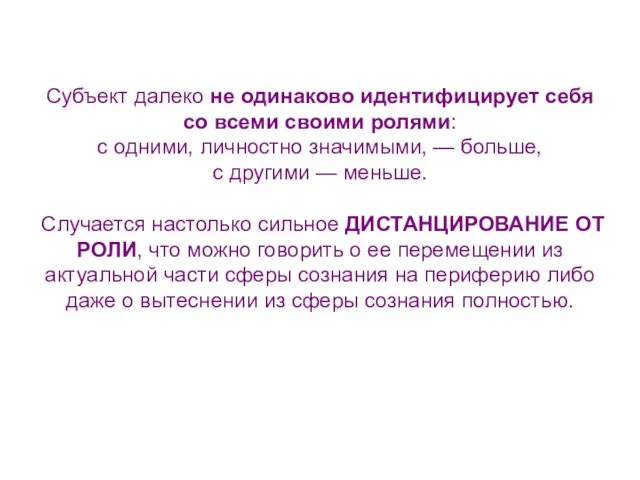 Субъект далеко не одинаково идентифицирует себя со всеми своими ролями: с одними, личностно значимыми, — больше, с другими — меньше.

Случается настолько сильное ДИСТАНЦИРОВАНИЕ ОТ РОЛИ, что можно говорить о ее перемещении из актуальной части сферы сознания на периферию либо даже о вытеснении из сферы сознания полностью.